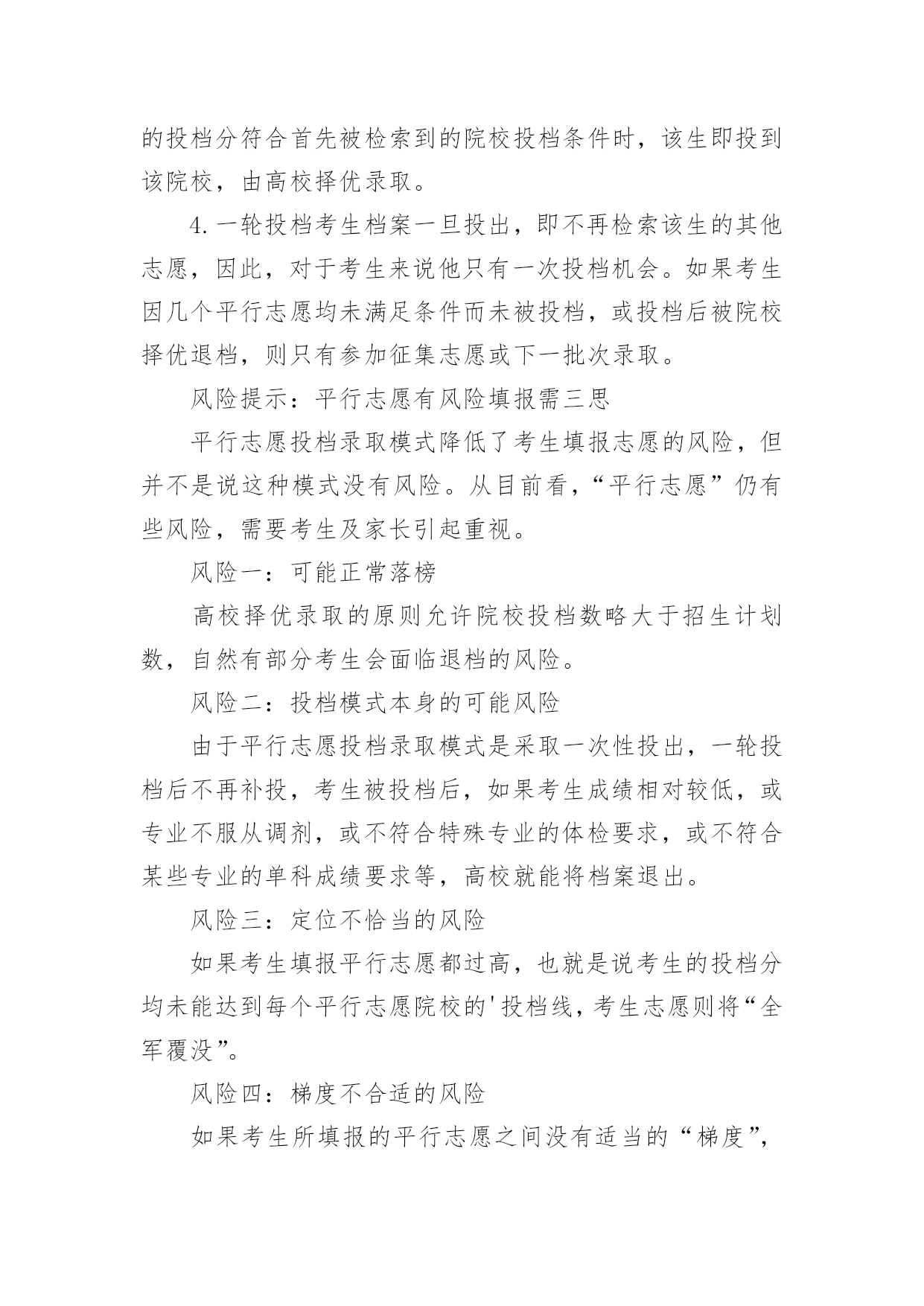 的投档分符合首先被检索到的院校投档条件时，该生即投到该院校，由高校择优录取。

4.一轮投档考生档案一旦投出，即不再检索该生的其他志愿，因此，对于考生来说他只有一次投档机会。如果考生因几个平行志愿均未满足条件而未被投档，或投档后被院校择优退档，则只有参加征集志愿或下一批次录取。

风险提示：平行志愿有风险填报需三思

平行志愿投档录取模式降低了考生填报志愿的风险，但并不是说这种模式没有风险。从目前看，“平行志愿”仍有些风险，需要考生及家长引起重视。

风险一：可能正常落榜

高校择优录取的原则允许院校投档数略大于招生计划数，自然有部分考生会面临退档的风险。

风险二：投档模式本身的可能风险

由于平行志愿投档录取模式是采取一次性投出，一轮投档后不再补投，考生被投档后，如果考生成绩相对较低，或专业不服从调剂，或不符合特殊专业的体检要求，或不符合某些专业的单科成绩要求等，高校就能将档案退出。

风险三：定位不恰当的风险

如果考生填报平行志愿都过高，也就是说考生的投档分均未能达到每个平行志愿院校的'投档线，考生志愿则将“全军覆没”。

风险四：梯度不合适的风险

如果考生所填报的平行志愿之间没有适当的“梯度”，